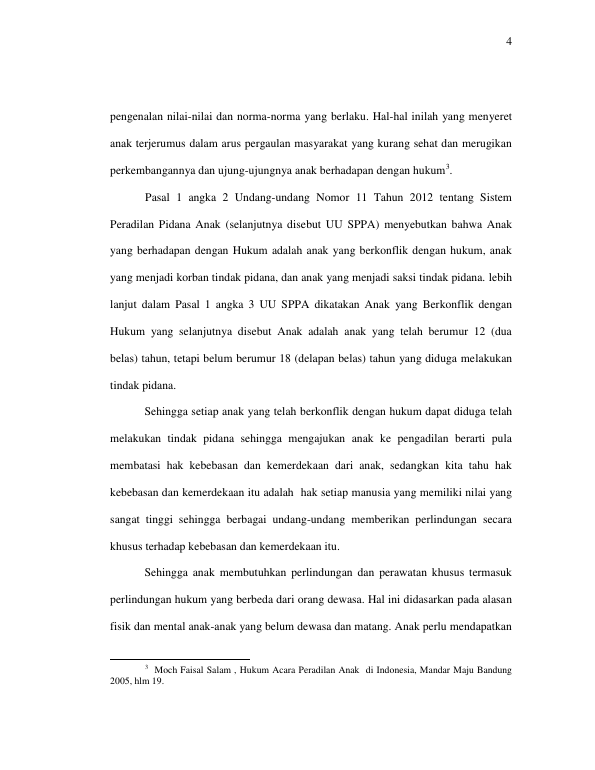 4

pengenalan nilai-nilai dan norma-norma yang berlaku. Hal-hal inilah yang menyeret anak terjerumus dalam arus pergaulan masyarakat yang kurang sehat dan merugikan perkembangannya dan ujung-ujungnya anak berhadapan dengan hukum$^3$.

Pasal 1 angka 2 Undang-undang Nomor 11 Tahun 2012 tentang Sistem Peradilan Pidana Anak (selanjutnya disebut UU SPPA) menyebutkan bahwa Anak yang berhadapan dengan Hukum adalah anak yang berkonflik dengan hukum, anak yang menjadi korban tindak pidana, dan anak yang menjadi saksi tindak pidana. lebih lanjut dalam Pasal 1 angka 3 UU SPPA dikatakan Anak yang Berkonflik dengan Hukum yang selanjutnya disebut Anak adalah anak yang telah berumur 12 (dua belas) tahun, tetapi belum berumur 18 (delapan belas) tahun yang diduga melakukan tindak pidana.

Sehingga setiap anak yang telah berkonflik dengan hukum dapat diduga telah melakukan tindak pidana sehingga mengajukan anak ke pengadilan berarti pula membatasi hak kebebasan dan kemerdekaan dari anak, sedangkan kita tahu hak kebebasan dan kemerdekaan itu adalah hak setiap manusia yang memiliki nilai yang sangat tinggi sehingga berbagai undang-undang memberikan perlindungan secara khusus terhadap kebebasan dan kemerdekaan itu.

Sehingga anak membutuhkan perlindungan dan perawatan khusus termasuk perlindungan hukum yang berbeda dari orang dewasa. Hal ini didasarkan pada alasan fisik dan mental anak-anak yang belum dewasa dan matang. Anak perlu mendapatkan

$^3$ Moch Faisal Salam , Hukum Acara Peradilan Anak di Indonesia, Mandar Maju Bandung 2005, hlm 19.